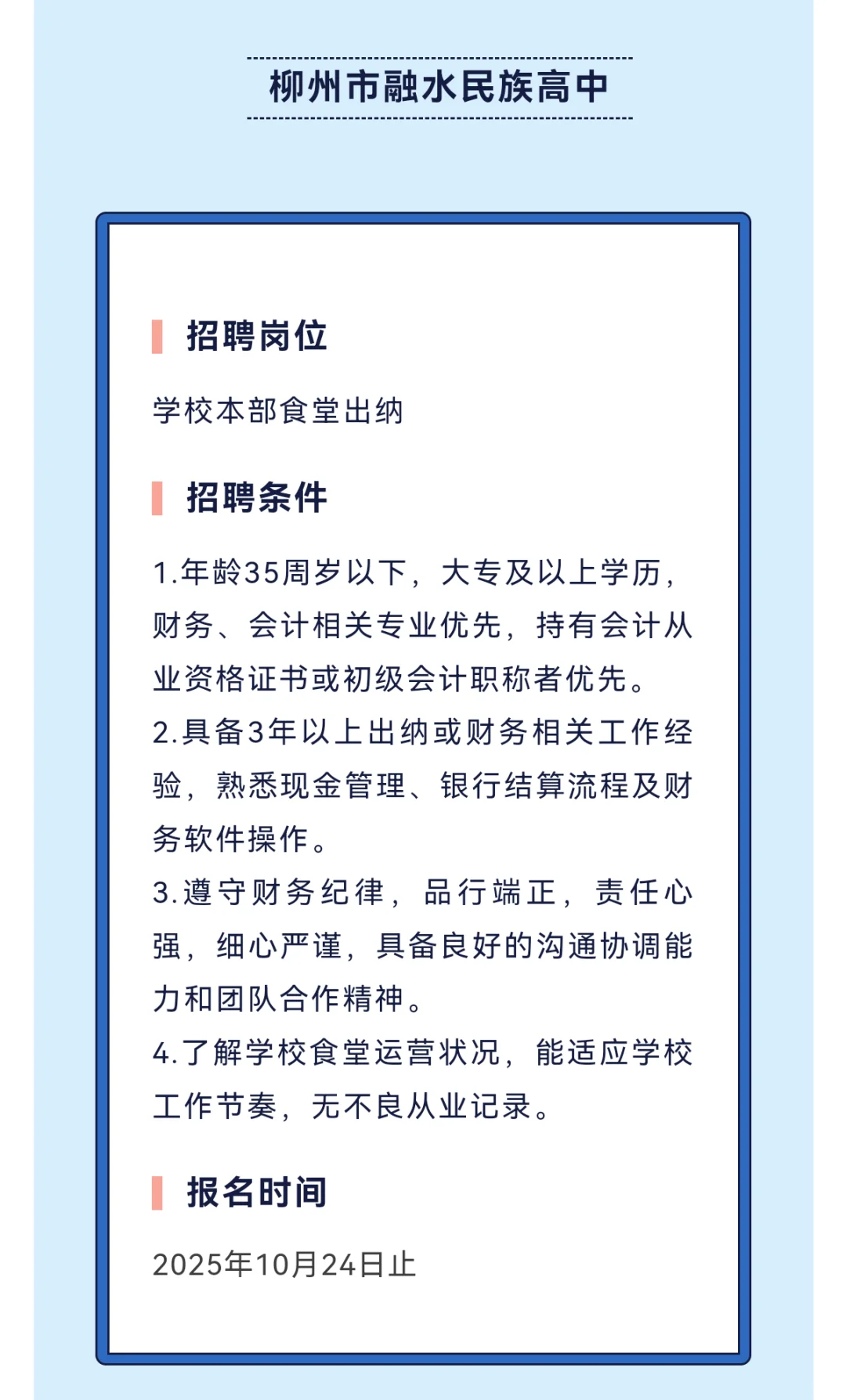 柳州市融水民族高中

招聘岗位

学校本部食堂出纳

招聘条件

1.年龄35周岁以下，大专及以上学历，财务、会计相关专业优先，持有会计从业资格证书或初级会计职称者优先。
2.具备3年以上出纳或财务相关工作经验，熟悉现金管理、银行结算流程及财务软件操作。
3.遵守财务纪律，品行端正，责任心强，细心严谨，具备良好的沟通协调能力和团队合作精神。
4.了解学校食堂运营状况，能适应学校工作节奏，无不良从业记录。

报名时间

2025年10月24日止